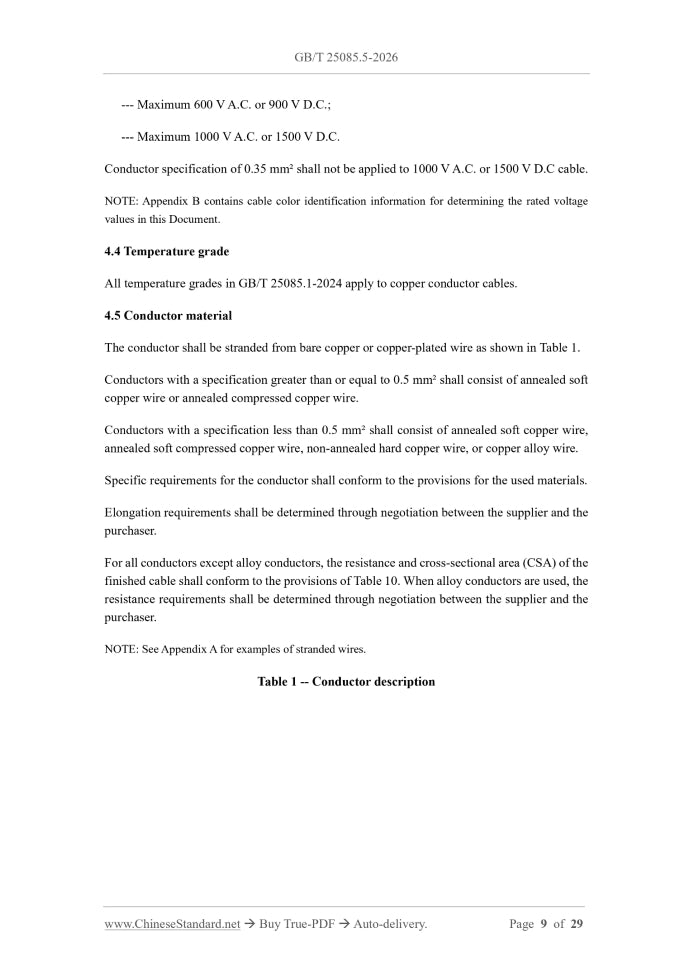 GB/T 25085.5-2026

--- Maximum 600 V A.C. or 900 V D.C.;

--- Maximum 1000 V A.C. or 1500 V D.C.

Conductor specification of 0.35 mm² shall not be applied to 1000 V A.C. or 1500 V D.C cable.

NOTE: Appendix B contains cable color identification information for determining the rated voltage values in this Document.

4.4 Temperature grade

All temperature grades in GB/T 25085.1-2024 apply to copper conductor cables.

4.5 Conductor material

The conductor shall be stranded from bare copper or copper-plated wire as shown in Table 1.

Conductors with a specification greater than or equal to 0.5 mm² shall consist of annealed soft copper wire or annealed compressed copper wire.

Conductors with a specification less than 0.5 mm² shall consist of annealed soft copper wire, annealed soft compressed copper wire, non-annealed hard copper wire, or copper alloy wire.

Specific requirements for the conductor shall conform to the provisions for the used materials.

Elongation requirements shall be determined through negotiation between the supplier and the purchaser.

For all conductors except alloy conductors, the resistance and cross-sectional area (CSA) of the finished cable shall conform to the provisions of Table 10. When alloy conductors are used, the resistance requirements shall be determined through negotiation between the supplier and the purchaser.

NOTE: See Appendix A for examples of stranded wires.

Table 1 -- Conductor description

www.ChineseStandard.net → Buy True-PDF → Auto-delivery.
Page 9 of 29